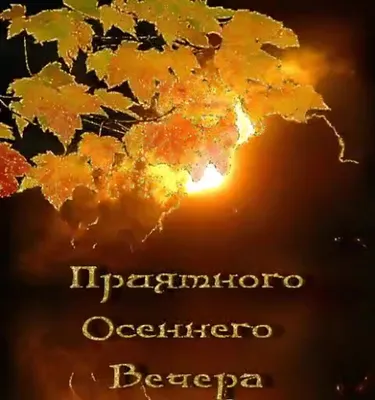 Приятного
Осеннего
Вечера